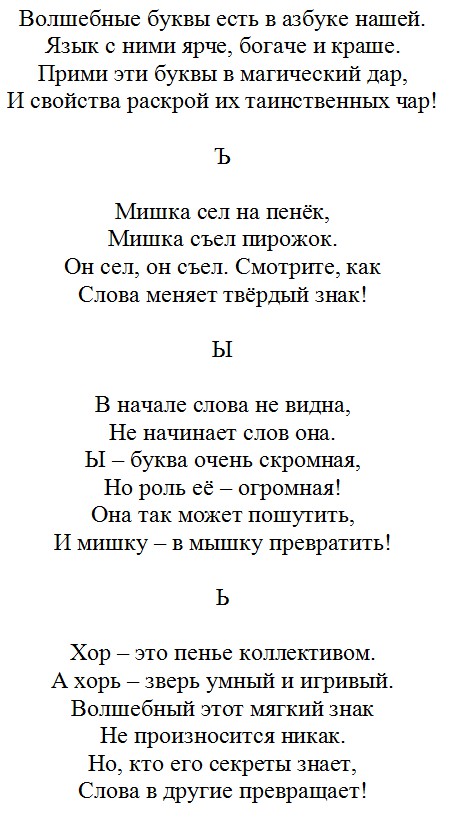 Волшебные буквы есть в азбуке нашей.
Язык с ними ярче, богаче и краше.
Прими эти буквы в магический дар,
И свойства раскрой их таинственных чар!

Ъ

Мишка сел на пенёк,
Мишка съел пирожок.
Он сел, он съел. Смотрите, как
Слова меняет твёрдый знак!

Ы

В начале слова не видна,
Не начинает слов она.
Ы – буква очень скромная,
Но роль её – огромная!
Она так может пошутить,
И мишку – в мышку превратить!

Ь

Хор – это пенье коллективом.
А хорь – зверь умный и игривый.
Волшебный этот мягкий знак
Не произносится никак.
Но, кто его секреты знает,
Слова в другие превращает!